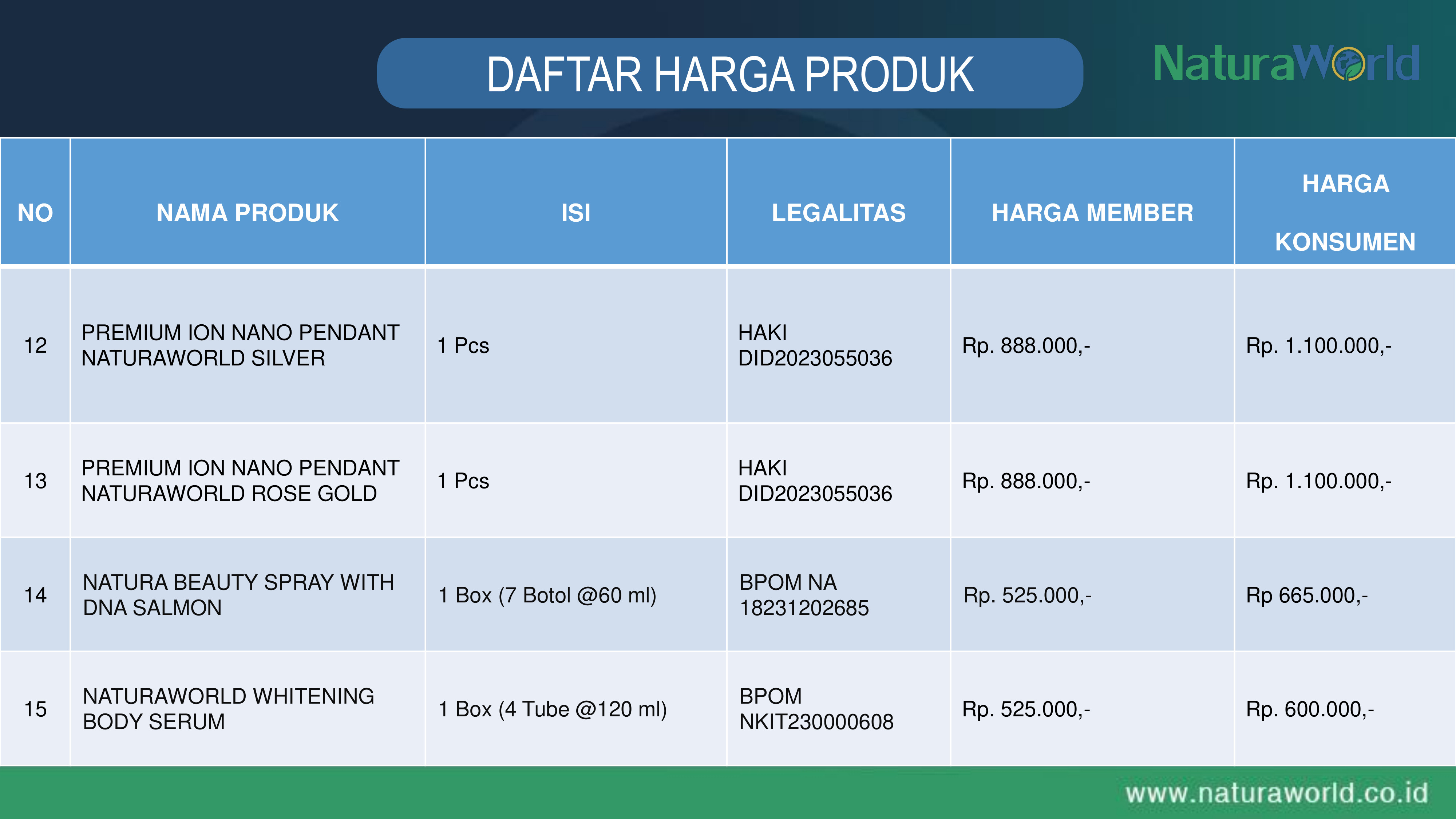 DAFTAR HARGA PRODUK

NaturaWorld

| NO | NAMA PRODUK | ISI | LEGALITAS | HARGA MEMBER | HARGA KONSUMEN |
|---|---|---|---|---|---|
| 12 | PREMIUM ION NANO PENDANT NATURAWORLD SILVER | 1 Pcs | HAKI DID2023055036 | Rp. 888.000,- | Rp. 1.100.000,- |
| 13 | PREMIUM ION NANO PENDANT NATURAWORLD ROSE GOLD | 1 Pcs | HAKI DID2023055036 | Rp. 888.000,- | Rp. 1.100.000,- |
| 14 | NATURA BEAUTY SPRAY WITH DNA SALMON | 1 Box (7 Botol @60 ml) | BPOM NA 18231202685 | Rp. 525.000,- | Rp 665.000,- |
| 15 | NATURAWORLD WHITENING BODY SERUM | 1 Box (4 Tube @120 ml) | BPOM NKIT230000608 | Rp. 525.000,- | Rp. 600.000,- |

www.naturaworld.co.id